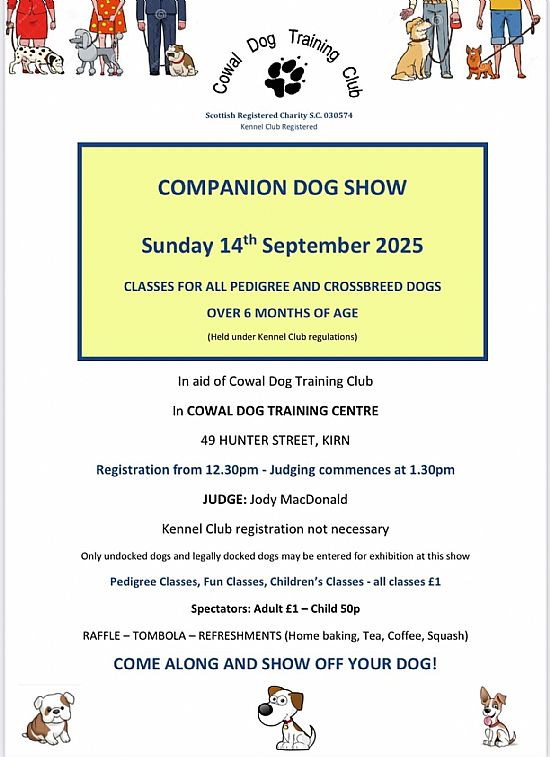 Cowal Dog Training Club

Scottish Registered Charity S.C. 030574
Kennel Club Registered

COMPANION DOG SHOW

Sunday 14$^{th}$ September 2025

CLASSES FOR ALL PEDIGREE AND CROSSBREED DOGS

OVER 6 MONTHS OF AGE

(Held under Kennel Club regulations)

In aid of Cowal Dog Training Club

In COWAL DOG TRAINING CENTRE

49 HUNTER STREET, KIRN

Registration from 12.30pm - Judging commences at 1.30pm

JUDGE: Jody MacDonald

Kennel Club registration not necessary

Only undocked dogs and legally docked dogs may be entered for exhibition at this show

Pedigree Classes, Fun Classes, Children's Classes - all classes £1

Spectators: Adult £1 – Child 50p

RAFFLE – TOMBOLA – REFRESHMENTS (Home baking, Tea, Coffee, Squash)

COME ALONG AND SHOW OFF YOUR DOG!